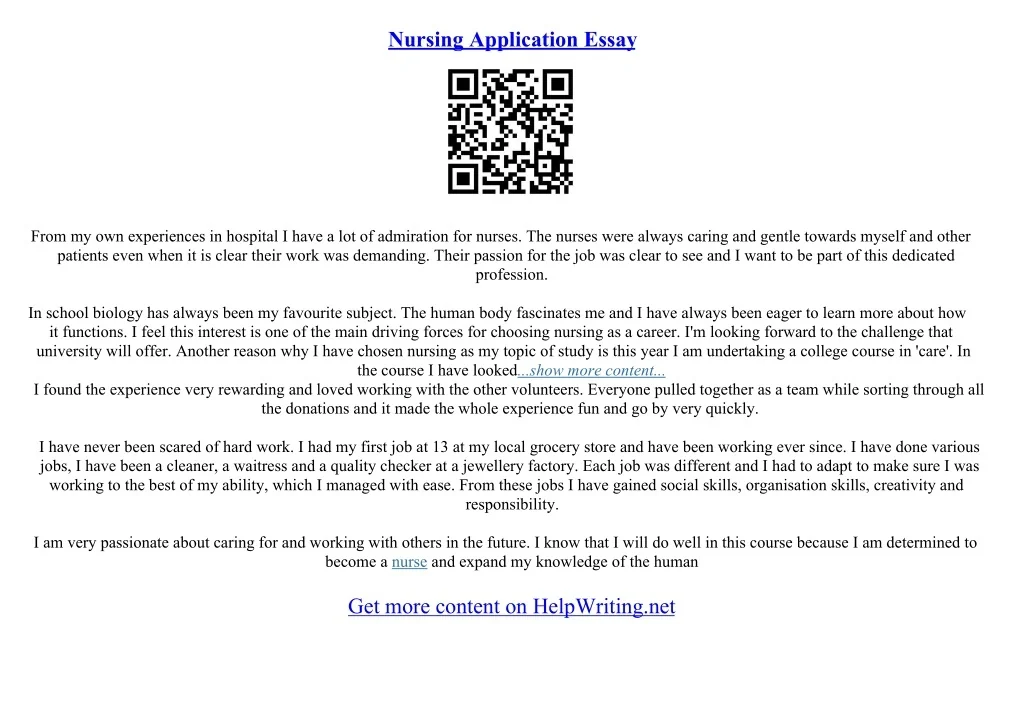 Nursing Application Essay

From my own experiences in hospital I have a lot of admiration for nurses. The nurses were always caring and gentle towards myself and other patients even when it is clear their work was demanding. Their passion for the job was clear to see and I want to be part of this dedicated profession.

In school biology has always been my favourite subject. The human body fascinates me and I have always been eager to learn more about how it functions. I feel this interest is one of the main driving forces for choosing nursing as a career. I'm looking forward to the challenge that university will offer. Another reason why I have chosen nursing as my topic of study is this year I am undertaking a college course in 'care'. In the course I have looked...show more content...
I found the experience very rewarding and loved working with the other volunteers. Everyone pulled together as a team while sorting through all the donations and it made the whole experience fun and go by very quickly.

I have never been scared of hard work. I had my first job at 13 at my local grocery store and have been working ever since. I have done various jobs, I have been a cleaner, a waitress and a quality checker at a jewellery factory. Each job was different and I had to adapt to make sure I was working to the best of my ability, which I managed with ease. From these jobs I have gained social skills, organisation skills, creativity and responsibility.

I am very passionate about caring for and working with others in the future. I know that I will do well in this course because I am determined to become a nurse and expand my knowledge of the human

Get more content on HelpWriting.net